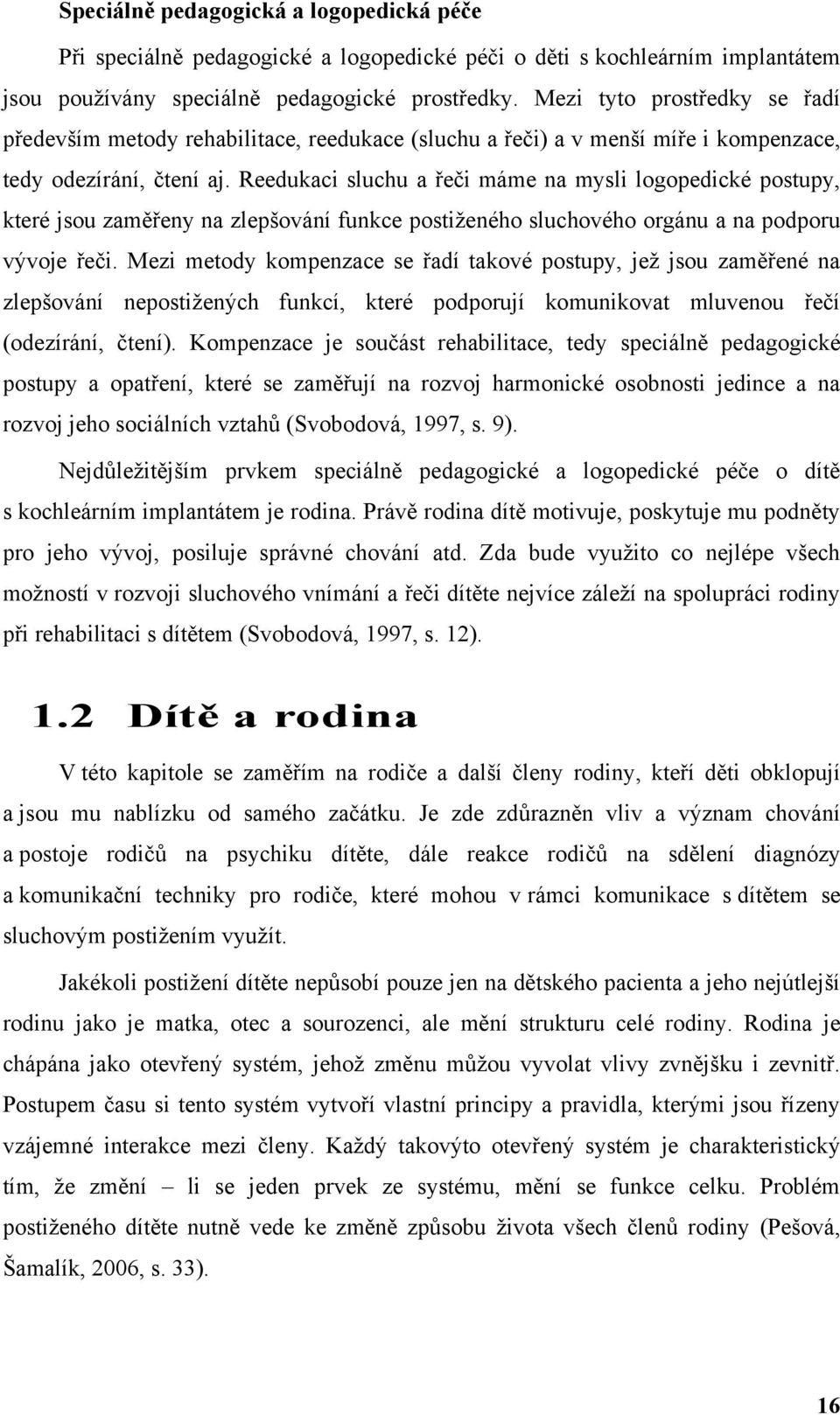 Speciálně pedagogická a logopedická péče

Při speciálně pedagogické a logopedické péči o děti s kochleárním implantátem jsou používány speciálně pedagogické prostředky. Mezi tyto prostředky se řadí především metody rehabilitace, reedukace (sluchu a řeči) a v menší míře i kompenzace, tedy odezírání, čtení aj. Reedukaci sluchu a řeči máme na mysli logopedické postupy, které jsou zaměřeny na zlepšování funkce postiženého sluchového orgánu a na podporu vývoje řeči. Mezi metody kompenzace se řadí takové postupy, jež jsou zaměřené na zlepšování nepostižených funkcí, které podporují komunikovat mluvenou řečí (odezírání, čtení). Kompenzace je součást rehabilitace, tedy speciálně pedagogické postupy a opatření, které se zaměřují na rozvoj harmonické osobnosti jedince a na rozvoj jeho sociálních vztahů (Svobodová, 1997, s. 9).

Nejdůležitějším prvkem speciálně pedagogické a logopedické péče o dítě s kochleárním implantátem je rodina. Právě rodina dítě motivuje, poskytuje mu podněty pro jeho vývoj, posiluje správné chování atd. Zda bude využito co nejlépe všech možností v rozvoji sluchového vnímání a řeči dítěte nejvíce záleží na spolupráci rodiny při rehabilitaci s dítětem (Svobodová, 1997, s. 12).

1.2 Dítě a rodina

V této kapitole se zaměřím na rodiče a další členy rodiny, kteří děti obklopují a jsou mu nablízku od samého začátku. Je zde zdůrazněn vliv a význam chování a postoje rodičů na psychiku dítěte, dále reakce rodičů na sdělení diagnózy a komunikační techniky pro rodiče, které mohou v rámci komunikace s dítětem se sluchovým postižením využít.

Jakékoli postižení dítěte nepůsobí pouze jen na dětského pacienta a jeho nejútlejší rodinu jako je matka, otec a sourozenci, ale mění strukturu celé rodiny. Rodina je chápána jako otevřený systém, jehož změnu můžou vyvolat vlivy zvnějšku i zevnitř. Postupem času si tento systém vytvoří vlastní principy a pravidla, kterými jsou řízeny vzájemné interakce mezi členy. Každý takovýto otevřený systém je charakteristický tím, že změní – li se jeden prvek ze systému, mění se funkce celku. Problém postiženého dítěte nutně vede ke změně způsobu života všech členů rodiny (Pešová, Šamalík, 2006, s. 33).

16